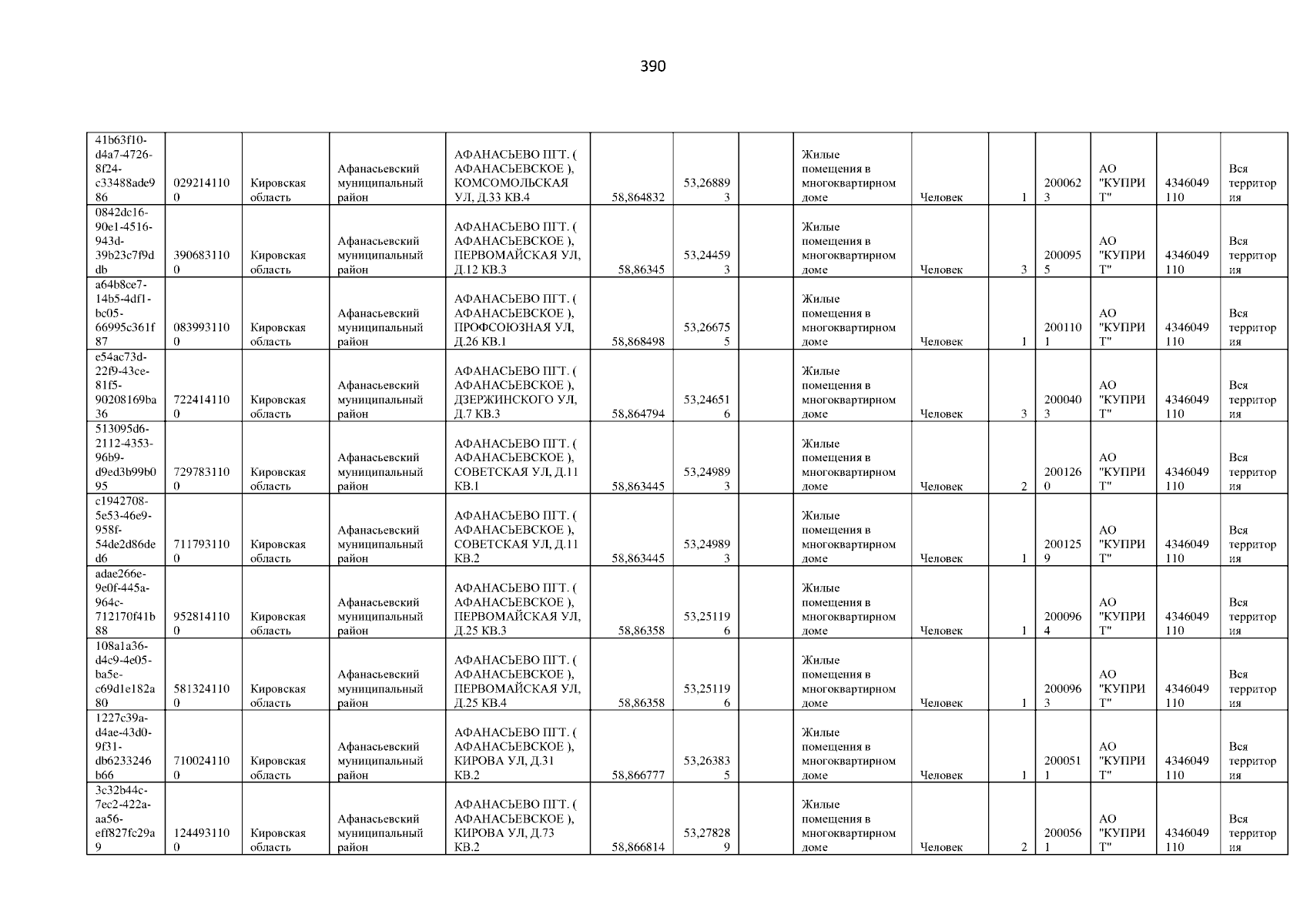 390

| 41b63f10-d4a7-4726-8f24-c33488ade986 | 0292141100 | Кировская область | Афанасьевский муниципальный район | АФАНАСЬЕВО ПГТ. ( АФАНАСЬЕВСКОЕ ), КОМСОМОЛЬСКАЯ УЛ, Д.33 КВ.4 | 58,864832 | 53,268893 | | Жилые помещения в многоквартирном доме | Человек | 1 | 2000623 | АО "КУПРИТ" | 4346049110 | Вся территория |
|---|---|---|---|---|---|---|---|---|---|---|---|---|---|---|
| 0842dc16-90e1-4516-943d-39b23c7f9ddb | 3906831100 | Кировская область | Афанасьевский муниципальный район | АФАНАСЬЕВО ПГТ. ( АФАНАСЬЕВСКОЕ ), ПЕРВОМАЙСКАЯ УЛ, Д.12 КВ.3 | 58,86345 | 53,244593 | | Жилые помещения в многоквартирном доме | Человек | 3 | 2000955 | АО "КУПРИТ" | 4346049110 | Вся территория |
| a64b8ce7-14b5-4df1-bc05-66995c361f87 | 0839931100 | Кировская область | Афанасьевский муниципальный район | АФАНАСЬЕВО ПГТ. ( АФАНАСЬЕВСКОЕ ), ПРОФСОЮЗНАЯ УЛ, Д.26 КВ.1 | 58,868498 | 53,266755 | | Жилые помещения в многоквартирном доме | Человек | 1 | 2001101 | АО "КУПРИТ" | 4346049110 | Вся территория |
| e54ac73d-22f9-43ce-81f5-90208169ba36 | 7224141100 | Кировская область | Афанасьевский муниципальный район | АФАНАСЬЕВО ПГТ. ( АФАНАСЬЕВСКОЕ ), ДЗЕРЖИНСКОГО УЛ, Д.7 КВ.3 | 58,864794 | 53,246516 | | Жилые помещения в многоквартирном доме | Человек | 3 | 2000403 | АО "КУПРИТ" | 4346049110 | Вся территория |
| 513095d6-2112-4353-96b9-d9ed3b99b095 | 7297831100 | Кировская область | Афанасьевский муниципальный район | АФАНАСЬЕВО ПГТ. ( АФАНАСЬЕВСКОЕ ), СОВЕТСКАЯ УЛ, Д.11 КВ.1 | 58,863445 | 53,249893 | | Жилые помещения в многоквартирном доме | Человек | 2 | 2001260 | АО "КУПРИТ" | 4346049110 | Вся территория |
| c1942708-5e53-46e9-958f-54de2d86ded6 | 7117931100 | Кировская область | Афанасьевский муниципальный район | АФАНАСЬЕВО ПГТ. ( АФАНАСЬЕВСКОЕ ), СОВЕТСКАЯ УЛ, Д.11 КВ.2 | 58,863445 | 53,249893 | | Жилые помещения в многоквартирном доме | Человек | 1 | 2001259 | АО "КУПРИТ" | 4346049110 | Вся территория |
| adae266e-9e0f-445a-964c-712170f41b88 | 9528141100 | Кировская область | Афанасьевский муниципальный район | АФАНАСЬЕВО ПГТ. ( АФАНАСЬЕВСКОЕ ), ПЕРВОМАЙСКАЯ УЛ, Д.25 КВ.3 | 58,86358 | 53,251196 | | Жилые помещения в многоквартирном доме | Человек | 1 | 2000964 | АО "КУПРИТ" | 4346049110 | Вся территория |
| 108a1a36-d4c9-4e05-ba5e-c69d1e182a80 | 5813241100 | Кировская область | Афанасьевский муниципальный район | АФАНАСЬЕВО ПГТ. ( АФАНАСЬЕВСКОЕ ), ПЕРВОМАЙСКАЯ УЛ, Д.25 КВ.4 | 58,86358 | 53,251196 | | Жилые помещения в многоквартирном доме | Человек | 1 | 2000963 | АО "КУПРИТ" | 4346049110 | Вся территория |
| 1227c39a-d4ae-43d0-9f31-db6233246b66 | 7100241100 | Кировская область | Афанасьевский муниципальный район | АФАНАСЬЕВО ПГТ. ( АФАНАСЬЕВСКОЕ ), КИРОВА УЛ, Д.31 КВ.2 | 58,866777 | 53,263835 | | Жилые помещения в многоквартирном доме | Человек | 1 | 2000511 | АО "КУПРИТ" | 4346049110 | Вся территория |
| 3c32b44c-7ec2-422a-aa56-eff827fc29a9 | 1244931100 | Кировская область | Афанасьевский муниципальный район | АФАНАСЬЕВО ПГТ. ( АФАНАСЬЕВСКОЕ ), КИРОВА УЛ, Д.73 КВ.2 | 58,866814 | 53,278289 | | Жилые помещения в многоквартирном доме | Человек | 2 | 2000561 | АО "КУПРИТ" | 4346049110 | Вся территория |